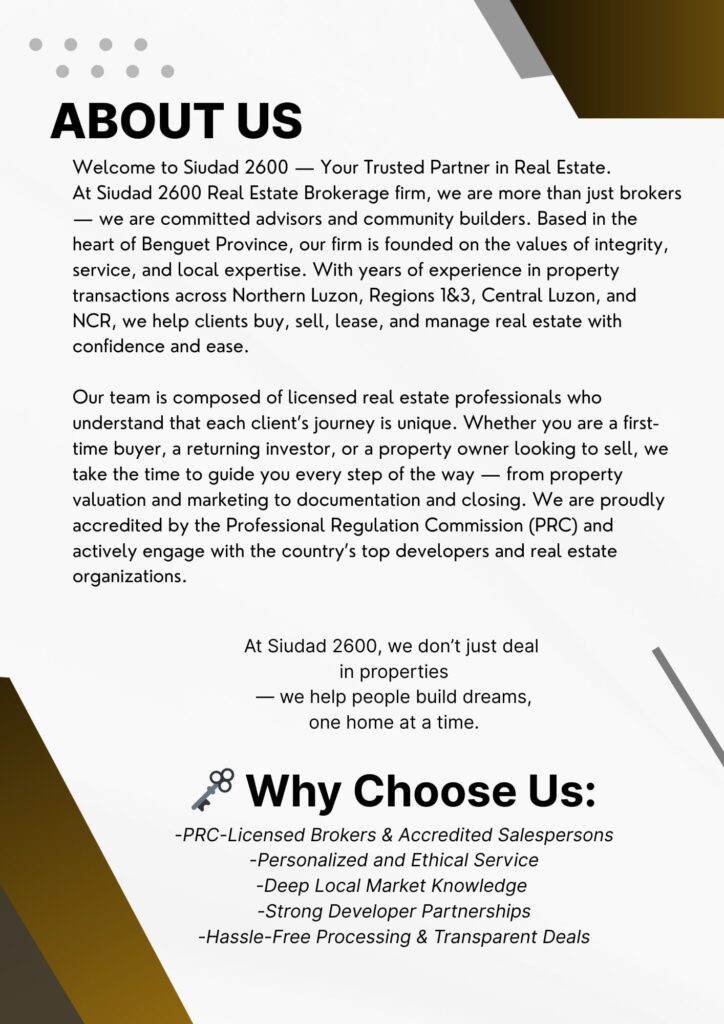 ABOUT US

Welcome to Siudad 2600 — Your Trusted Partner in Real Estate.
At Siudad 2600 Real Estate Brokerage firm, we are more than just brokers — we are committed advisors and community builders. Based in the heart of Benguet Province, our firm is founded on the values of integrity, service, and local expertise. With years of experience in property transactions across Northern Luzon, Regions 1&3, Central Luzon, and NCR, we help clients buy, sell, lease, and manage real estate with confidence and ease.

Our team is composed of licensed real estate professionals who understand that each client's journey is unique. Whether you are a first-time buyer, a returning investor, or a property owner looking to sell, we take the time to guide you every step of the way — from property valuation and marketing to documentation and closing. We are proudly accredited by the Professional Regulation Commission (PRC) and actively engage with the country's top developers and real estate organizations.

At Siudad 2600, we don't just deal in properties — we help people build dreams, one home at a time.

Why Choose Us:

-PRC-Licensed Brokers & Accredited Salespersons
-Personalized and Ethical Service
-Deep Local Market Knowledge
-Strong Developer Partnerships
-Hassle-Free Processing & Transparent Deals